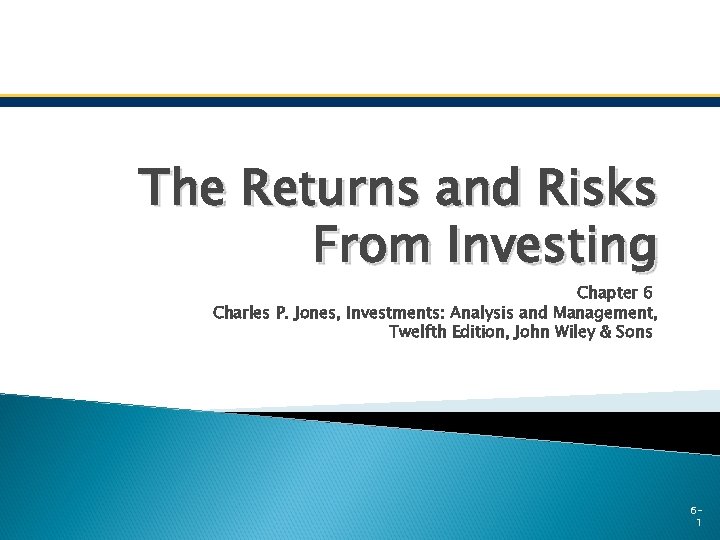 The Returns and Risks From Investing

Chapter 6
Charles P. Jones, Investments: Analysis and Management, Twelfth Edition, John Wiley & Sons

6-1